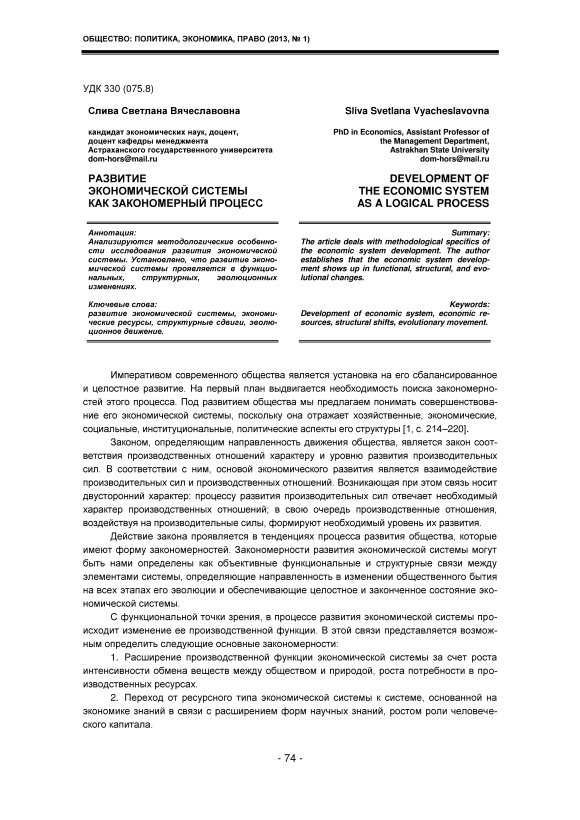 ОБЩЕСТВО: ПОЛИТИКА, ЭКОНОМИКА, ПРАВО (2013, № 1)

УДК 330 (075.8)

Слива Светлана Вячеславовна

кандидат экономических наук, доцент, доцент кафедры менеджмента Астраханского государственного университета
dom-hors@mail.ru

РАЗВИТИЕ ЭКОНОМИЧЕСКОЙ СИСТЕМЫ КАК ЗАКОНОМЕРНЫЙ ПРОЦЕСС

Аннотация:
Анализируются методологические особенности исследования развития экономической системы. Установлено, что развитие экономической системы проявляется в функциональных, структурных, эволюционных изменениях.

Ключевые слова:
развитие экономической системы, экономические ресурсы, структурные сдвиги, эволюционное движение.

Sliva Svetlana Vyacheslavovna

PhD in Economics, Assistant Professor of the Management Department, Astrakhan State University
dom-hors@mail.ru

DEVELOPMENT OF THE ECONOMIC SYSTEM AS A LOGICAL PROCESS

Summary:
The article deals with methodological specifics of the economic system development. The author establishes that the economic system development shows up in functional, structural, and evolutional changes.

Keywords:
Development of economic system, economic resources, structural shifts, evolutionary movement.

Императивом современного общества является установка на его сбалансированное и целостное развитие. На первый план выдвигается необходимость поиска закономерностей этого процесса. Под развитием общества мы предлагаем понимать совершенствование его экономической системы, поскольку она отражает хозяйственные, экономические, социальные, институциональные, политические аспекты его структуры [1, с. 214–220].

Законом, определяющим направленность движения общества, является закон соответствия производственных отношений характеру и уровню развития производительных сил. В соответствии с ним, основой экономического развития является взаимодействие производительных сил и производственных отношений. Возникающая при этом связь носит двусторонний характер: процессу развития производительных сил отвечает необходимый характер производственных отношений; в свою очередь производственные отношения, воздействуя на производительные силы, формируют необходимый уровень их развития.

Действие закона проявляется в тенденциях процесса развития общества, которые имеют форму закономерностей. Закономерности развития экономической системы могут быть нами определены как объективные функциональные и структурные связи между элементами системы, определяющие направленность в изменении общественного бытия на всех этапах его эволюции и обеспечивающие целостное и законченное состояние экономической системы.

С функциональной точки зрения, в процессе развития экономической системы происходит изменение ее производственной функции. В этой связи представляется возможным определить следующие основные закономерности:

1. Расширение производственной функции экономической системы за счет роста интенсивности обмена веществ между обществом и природой, роста потребности в производственных ресурсах.

2. Переход от ресурсного типа экономической системы к системе, основанной на экономике знаний в связи с расширением форм научных знаний, ростом роли человеческого капитала.

- 74 -